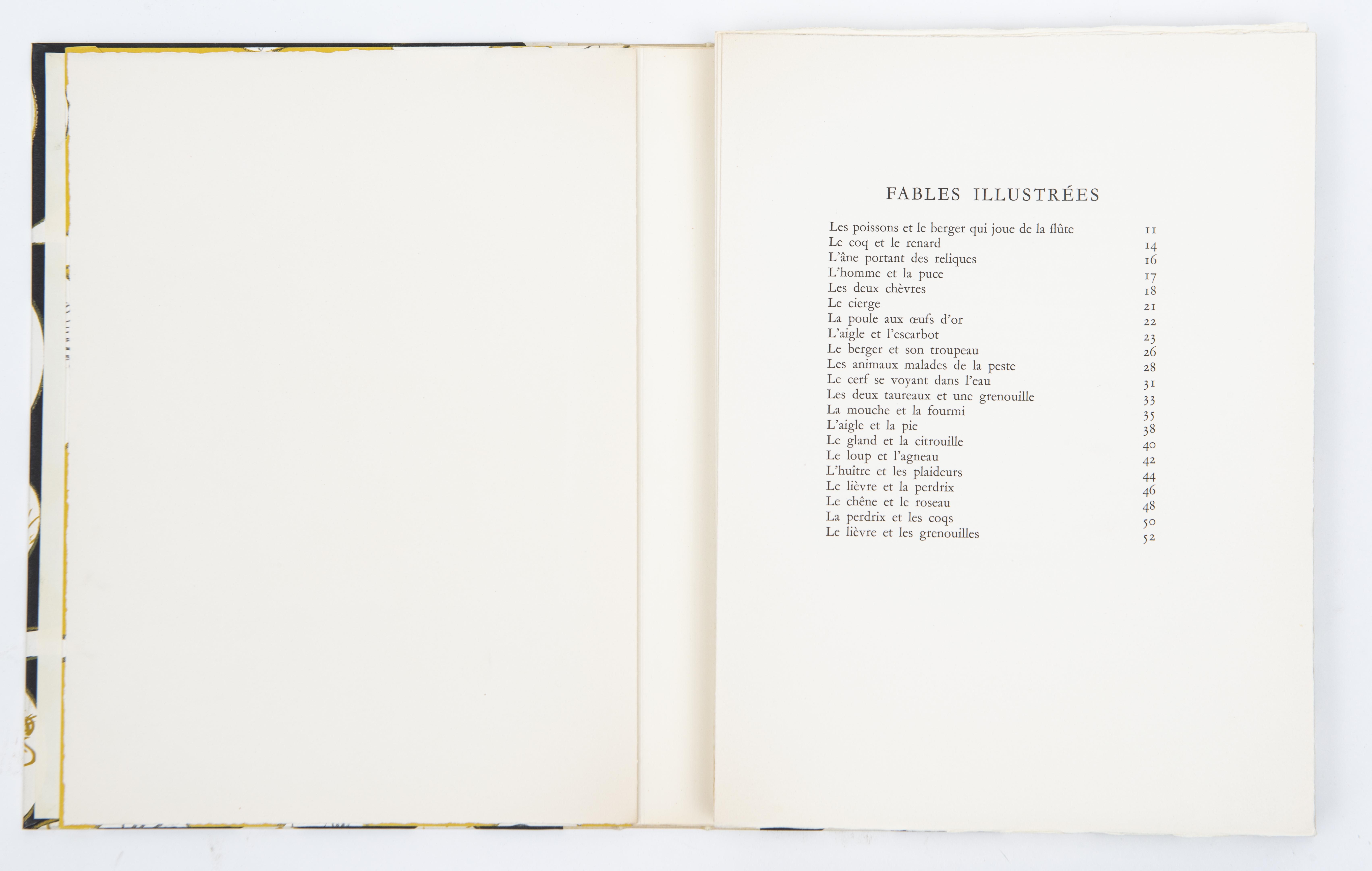 FABLES ILLUSTRÉES

| | |
|---|---|
| Les poissons et le berger qui joue de la flûte | 11 |
| Le coq et le renard | 14 |
| L'âne portant des reliques | 16 |
| L'homme et la puce | 17 |
| Les deux chèvres | 18 |
| Le cierge | 21 |
| La poule aux œufs d'or | 22 |
| L'aigle et l'escarbot | 23 |
| Le berger et son troupeau | 26 |
| Les animaux malades de la peste | 28 |
| Le cerf se voyant dans l'eau | 31 |
| Les deux taureaux et une grenouille | 33 |
| La mouche et la fourmi | 35 |
| L'aigle et la pie | 38 |
| Le gland et la citrouille | 40 |
| Le loup et l'agneau | 42 |
| L'huître et les plaideurs | 44 |
| Le lièvre et la perdrix | 46 |
| Le chêne et le roseau | 48 |
| La perdrix et les coqs | 50 |
| Le lièvre et les grenouilles | 52 |